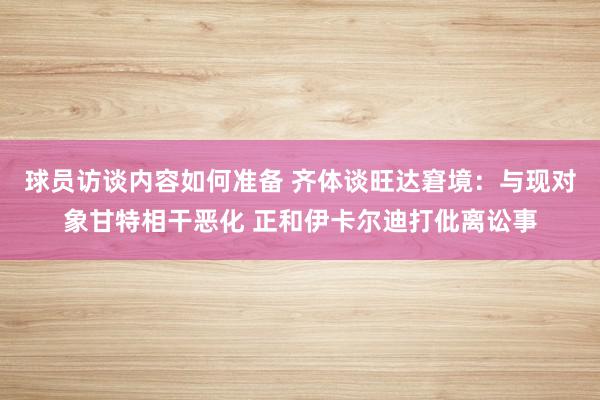 球员访谈内容如何准备 齐体谈旺达窘境：与现对象甘特相干恶化 正和伊卡尔迪打仳离讼事